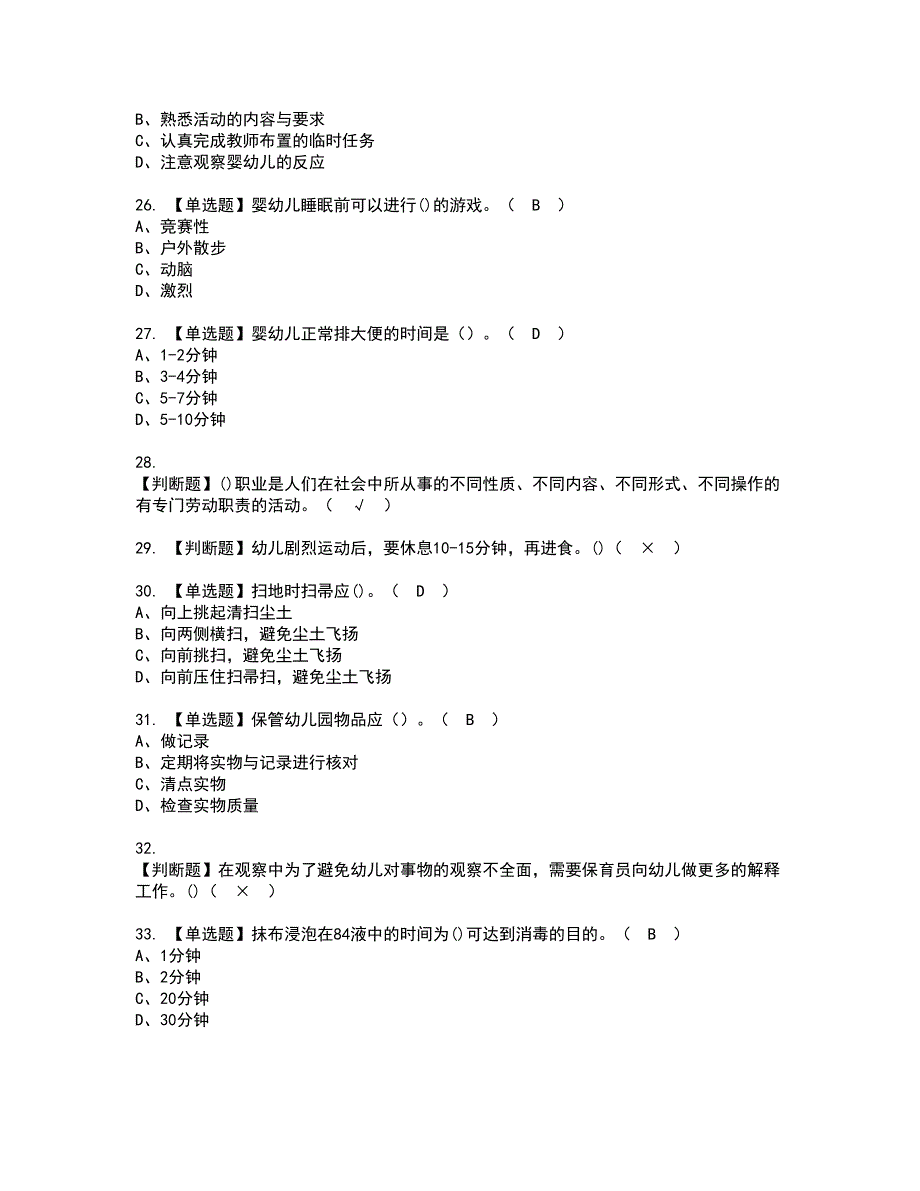 B、熟悉活动的内容与要求
C、认真完成教师布置的临时任务
D、注意观察婴幼儿的反应

26. 【单选题】婴幼儿睡眠前可以进行()的游戏。（ B ）
A、竞赛性
B、户外散步
C、动脑
D、激烈

27. 【单选题】婴幼儿正常排大便的时间是（）。（ D ）
A、1-2分钟
B、3-4分钟
C、5-7分钟
D、5-10分钟

28.
【判断题】()职业是人们在社会中所从事的不同性质、不同内容、不同形式、不同操作的有专门劳动职责的活动。（ √ ）

29. 【判断题】幼儿剧烈运动后，要休息10-15分钟，再进食。()（ × ）

30. 【单选题】扫地时扫帚应()。（ D ）
A、向上挑起清扫尘土
B、向两侧横扫，避免尘土飞扬
C、向前挑扫，避免尘土飞扬
D、向前压住扫帚扫，避免尘土飞扬

31. 【单选题】保管幼儿园物品应（）。（ B ）
A、做记录
B、定期将实物与记录进行核对
C、清点实物
D、检查实物质量

32.
【判断题】在观察中为了避免幼儿对事物的观察不全面，需要保育员向幼儿做更多的解释工作。()（ × ）

33. 【单选题】抹布浸泡在84液中的时间为()可达到消毒的目的。（ B ）
A、1分钟
B、2分钟
C、20分钟
D、30分钟